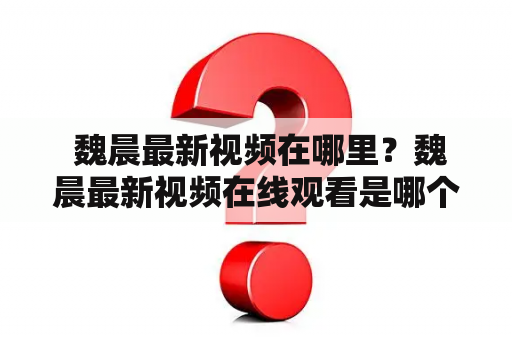 魏晨最新视频在哪里？魏晨最新视频在线观看是哪个